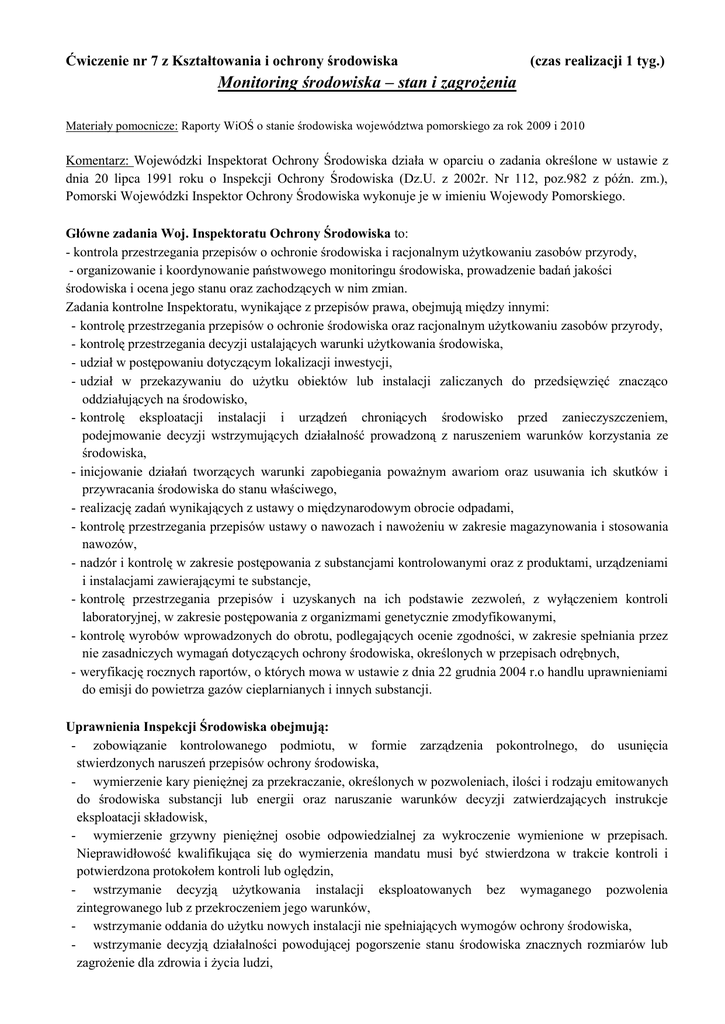 Ćwiczenie nr 7 z Kształtowania i ochrony środowiska (czas realizacji 1 tyg.)

Monitoring środowiska – stan i zagrożenia

Materiały pomocnicze: Raporty WiOŚ o stanie środowiska województwa pomorskiego za rok 2009 i 2010

Komentarz: Wojewódzki Inspektorat Ochrony Środowiska działa w oparciu o zadania określone w ustawie z dnia 20 lipca 1991 roku o Inspekcji Ochrony Środowiska (Dz.U. z 2002r. Nr 112, poz.982 z późn. zm.), Pomorski Wojewódzki Inspektor Ochrony Środowiska wykonuje je w imieniu Wojewody Pomorskiego.

Główne zadania Woj. Inspektoratu Ochrony Środowiska to:
- kontrola przestrzegania przepisów o ochronie środowiska i racjonalnym użytkowaniu zasobów przyrody,
- organizowanie i koordynowanie państwowego monitoringu środowiska, prowadzenie badań jakości środowiska i ocena jego stanu oraz zachodzących w nim zmian.
Zadania kontrolne Inspektoratu, wynikające z przepisów prawa, obejmują między innymi:
- kontrolę przestrzegania przepisów o ochronie środowiska oraz racjonalnym użytkowaniu zasobów przyrody,
- kontrolę przestrzegania decyzji ustalających warunki użytkowania środowiska,
- udział w postępowaniu dotyczącym lokalizacji inwestycji,
- udział w przekazywaniu do użytku obiektów lub instalacji zaliczanych do przedsięwzięć znacząco oddziałujących na środowisko,
- kontrolę eksploatacji instalacji i urządzeń chroniących środowisko przed zanieczyszczeniem, podejmowanie decyzji wstrzymujących działalność prowadzoną z naruszeniem warunków korzystania ze środowiska,
- inicjowanie działań tworzących warunki zapobiegania poważnym awariom oraz usuwania ich skutków i przywracania środowiska do stanu właściwego,
- realizację zadań wynikających z ustawy o międzynarodowym obrocie odpadami,
- kontrolę przestrzegania przepisów ustawy o nawozach i nawożeniu w zakresie magazynowania i stosowania nawozów,
- nadzór i kontrolę w zakresie postępowania z substancjami kontrolowanymi oraz z produktami, urządzeniami i instalacjami zawierającymi te substancje,
- kontrolę przestrzegania przepisów i uzyskanych na ich podstawie zezwoleń, z wyłączeniem kontroli laboratoryjnej, w zakresie postępowania z organizmami genetycznie zmodyfikowanymi,
- kontrolę wyrobów wprowadzonych do obrotu, podlegających ocenie zgodności, w zakresie spełniania przez nie zasadniczych wymagań dotyczących ochrony środowiska, określonych w przepisach odrębnych,
- weryfikację rocznych raportów, o których mowa w ustawie z dnia 22 grudnia 2004 r.o handlu uprawnieniami do emisji do powietrza gazów cieplarnianych i innych substancji.

Uprawnienia Inspekcji Środowiska obejmują:
- zobowiązanie kontrolowanego podmiotu, w formie zarządzenia pokontrolnego, do usunięcia stwierdzonych naruszeń przepisów ochrony środowiska,
- wymierzenie kary pieniężnej za przekraczanie, określonych w pozwoleniach, ilości i rodzaju emitowanych do środowiska substancji lub energii oraz naruszanie warunków decyzji zatwierdzających instrukcje eksploatacji składowisk,
- wymierzenie grzywny pieniężnej osobie odpowiedzialnej za wykroczenie wymienione w przepisach. Nieprawidłowość kwalifikująca się do wymierzenia mandatu musi być stwierdzona w trakcie kontroli i potwierdzona protokołem kontroli lub oględzin,
- wstrzymanie decyzją użytkowania instalacji eksploatowanych bez wymaganego pozwolenia zintegrowanego lub z przekroczeniem jego warunków,
- wstrzymanie oddania do użytku nowych instalacji nie spełniających wymogów ochrony środowiska,
- wstrzymanie decyzją działalności powodującej pogorszenie stanu środowiska znacznych rozmiarów lub zagrożenie dla zdrowia i życia ludzi,